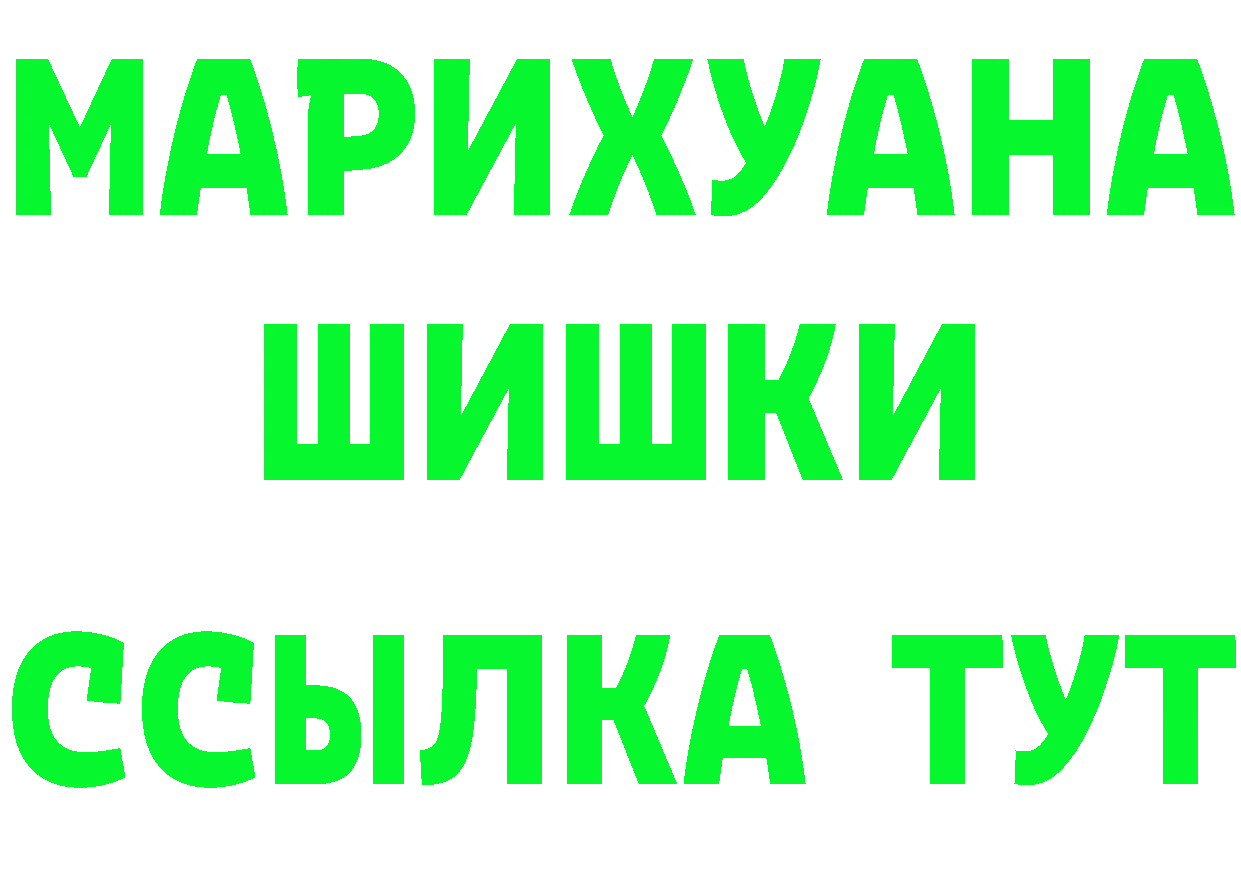 МАРИХУАНА
ШИШКИ
ССЫЛКА ТУТ